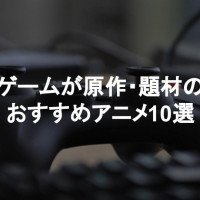 ゲームが原作･題材の
おすすめアニメ10選